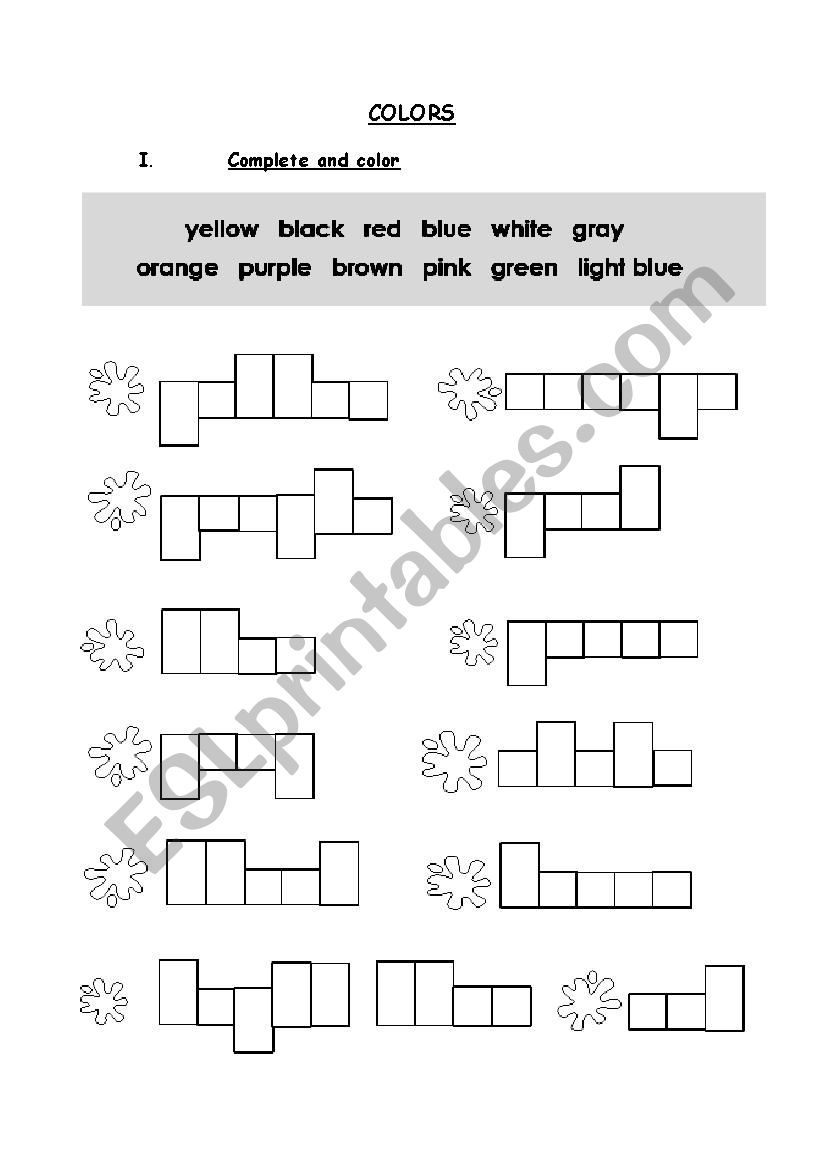 COLORS

I. Complete and color

yellow black red blue white gray
orange purple brown pink green light blue

ESLprintables.com